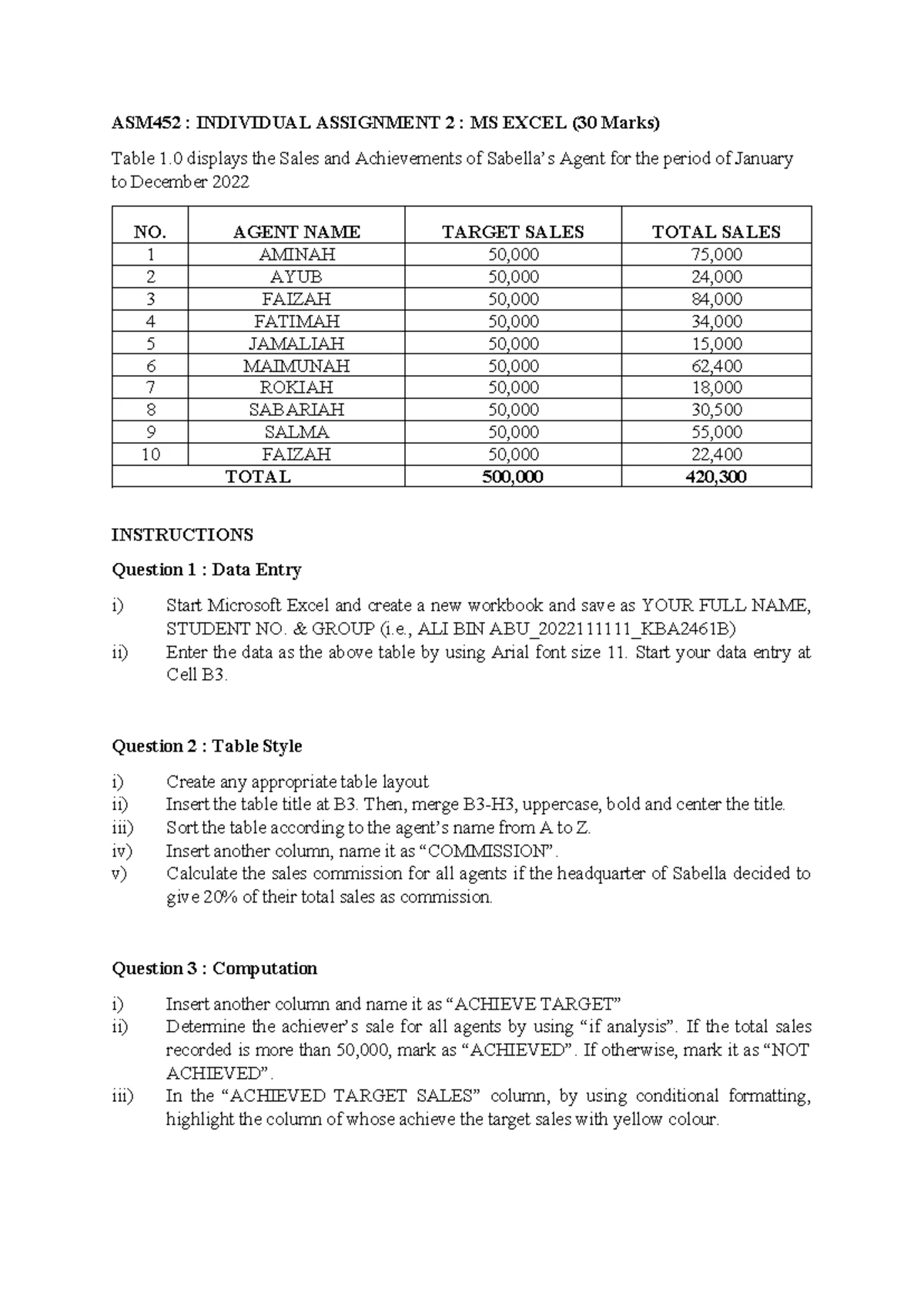 ASM452 : INDIVIDUAL ASSIGNMENT 2 : MS EXCEL (30 Marks)

Table 1.0 displays the Sales and Achievements of Sabella's Agent for the period of January to December 2022

| NO. | AGENT NAME | TARGET SALES | TOTAL SALES |
|---|---|---|---|
| 1 | AMINAH | 50,000 | 75,000 |
| 2 | AYUB | 50,000 | 24,000 |
| 3 | FAIZAH | 50,000 | 84,000 |
| 4 | FATIMAH | 50,000 | 34,000 |
| 5 | JAMALIAH | 50,000 | 15,000 |
| 6 | MAIMUNAH | 50,000 | 62,400 |
| 7 | ROKIAH | 50,000 | 18,000 |
| 8 | SABARIAH | 50,000 | 30,500 |
| 9 | SALMA | 50,000 | 55,000 |
| 10 | FAIZAH | 50,000 | 22,400 |
| TOTAL | | 500,000 | 420,300 |

INSTRUCTIONS

Question 1 : Data Entry

i) Start Microsoft Excel and create a new workbook and save as YOUR FULL NAME, STUDENT NO. & GROUP (i.e., ALI BIN ABU_2022111111_KBA2461B)
ii) Enter the data as the above table by using Arial font size 11. Start your data entry at Cell B3.

Question 2 : Table Style

i) Create any appropriate table layout
ii) Insert the table title at B3. Then, merge B3-H3, uppercase, bold and center the title.
iii) Sort the table according to the agent's name from A to Z.
iv) Insert another column, name it as "COMMISSION".
v) Calculate the sales commission for all agents if the headquarter of Sabella decided to give 20% of their total sales as commission.

Question 3 : Computation

i) Insert another column and name it as "ACHIEVE TARGET"
ii) Determine the achiever's sale for all agents by using "if analysis". If the total sales recorded is more than 50,000, mark as "ACHIEVED". If otherwise, mark it as "NOT ACHIEVED".
iii) In the "ACHIEVED TARGET SALES" column, by using conditional formatting, highlight the column of whose achieve the target sales with yellow colour.